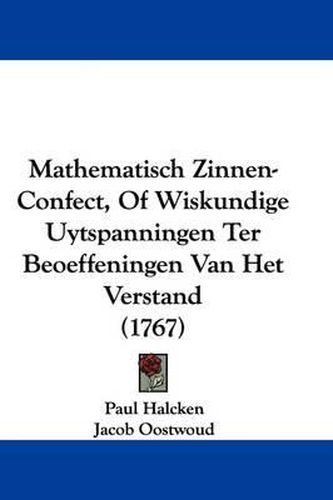 Mathematisch Zinnen-Confect, Of Wiskundige Uytspanningen Ter Beoeffeningen Van Het Verstand (1767)

Paul Halcken
Jacob Oostwoud